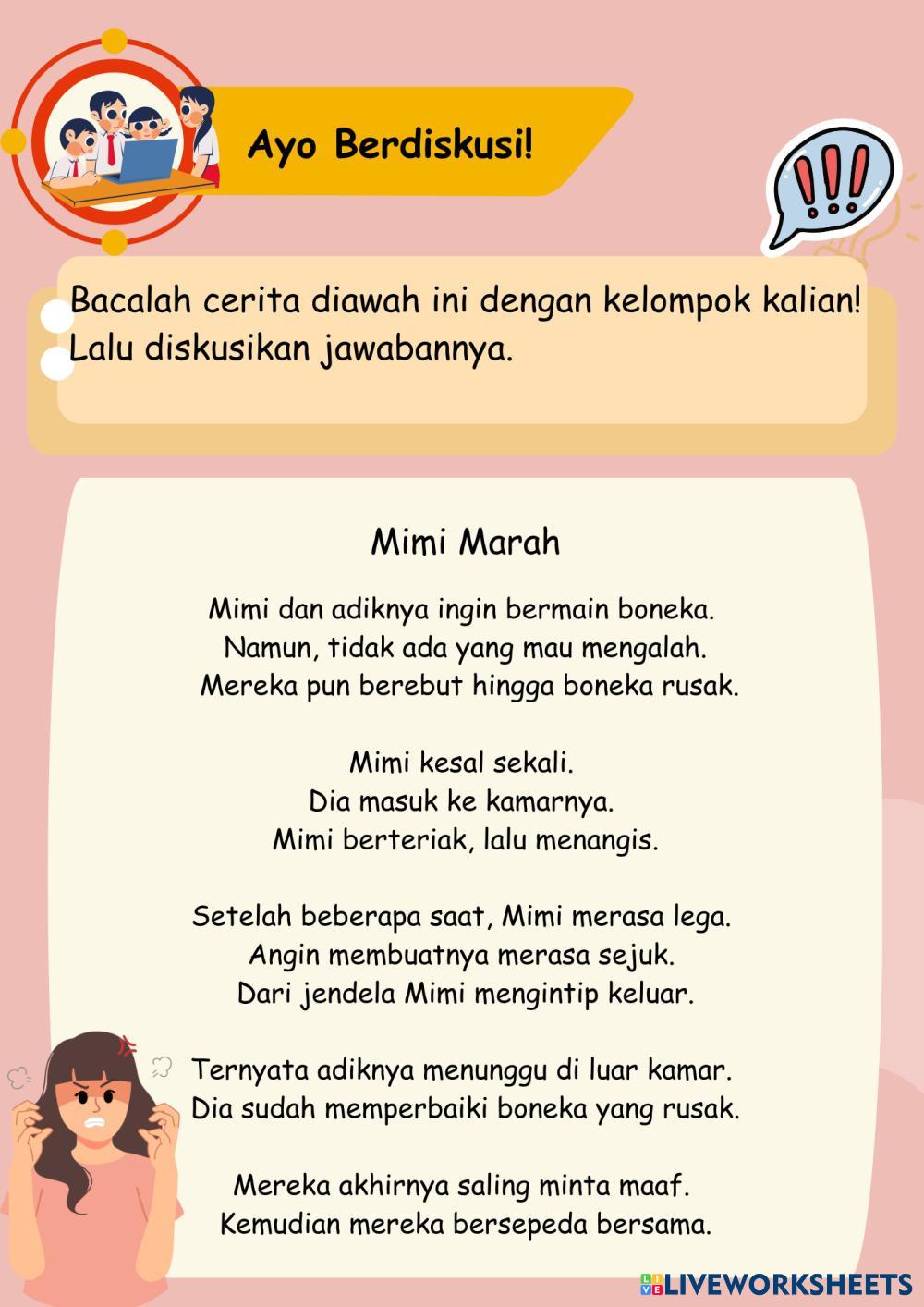 Ayo Berdiskusi!

!!!

Bacalah cerita diawah ini dengan kelompok kalian! Lalu diskusikan jawabannya.

Mimi Marah

Mimi dan adiknya ingin bermain boneka.
Namun, tidak ada yang mau mengalah.
Mereka pun berebut hingga boneka rusak.

Mimi kesal sekali.
Dia masuk ke kamarnya.
Mimi berteriak, lalu menangis.

Setelah beberapa saat, Mimi merasa lega.
Angin membuatnya merasa sejuk.
Dari jendela Mimi mengintip keluar.

Ternyata adiknya menunggu di luar kamar.
Dia sudah memperbaiki boneka yang rusak.

Mereka akhirnya saling minta maaf.
Kemudian mereka bersepeda bersama.

LIVEWORKSHEETS